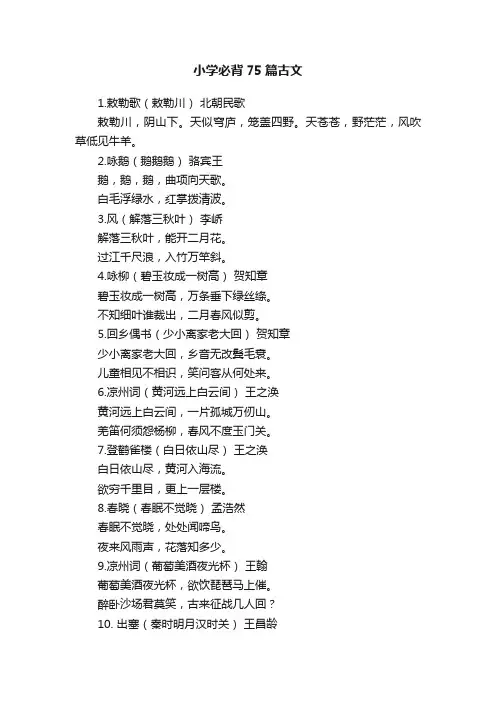 小学必背 75 篇古文

1.敕勒歌（敕勒川） 北朝民歌

敕勒川，阴山下。天似穹庐，笼盖四野。天苍苍，野茫茫，风吹草低见牛羊。

2.咏鹅（鹅鹅鹅） 骆宾王

鹅，鹅，鹅，曲项向天歌。

白毛浮绿水，红掌拨清波。

3.风（解落三秋叶） 李峤

解落三秋叶，能开二月花。

过江千尺浪，入竹万竿斜。

4.咏柳（碧玉妆成一树高） 贺知章

碧玉妆成一树高，万条垂下绿丝绦。

不知细叶谁裁出，二月春风似剪。

5.回乡偶书（少小离家老大回） 贺知章

少小离家老大回，乡音无改鬓毛衰。

儿童相见不相识，笑问客从何处来。

6.凉州词（黄河远上白云间） 王之涣

黄河远上白云间，一片孤城万仞山。

羌笛何须怨杨柳，春风不度玉门关。

7.登鹳雀楼（白日依山尽） 王之涣

白日依山尽，黄河入海流。

欲穷千里目，更上一层楼。

8.春晓（春眠不觉晓） 孟浩然

春眠不觉晓，处处闻啼鸟。

夜来风雨声，花落知多少。

9.凉州词（葡萄美酒夜光杯） 王翰

葡萄美酒夜光杯，欲饮琵琶马上催。

醉卧沙场君莫笑，古来征战几人回？

10. 出塞（秦时明月汉时关） 王昌龄